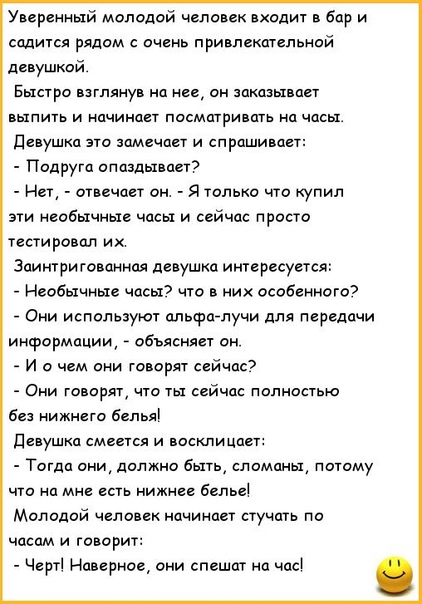 Уверенный молодой человек входит в бар и садится рядом с очень привлекательной девушкой.

Быстро взглянув на нее, он заказывает выпить и начинает посматривать на часы.

Девушка это замечает и спрашивает:

- Подруга опаздывает?

- Нет, - отвечает он. - Я только что купил эти необычные часы и сейчас просто тестировал их.

Заинтригованная девушка интересуется:

- Необычные часы? что в них особенного?

- Они используют альфа-лучи для передачи информации, - объясняет он.

- И о чем они говорят сейчас?

- Они говорят, что ты сейчас полностью без нижнего белья!

Девушка смеется и восклицает:

- Тогда они, должно быть, сломаны, потому что на мне есть нижнее белье!

Молодой человек начинает стучать по часам и говорит:

- Черт! Наверное, они спешат на час!